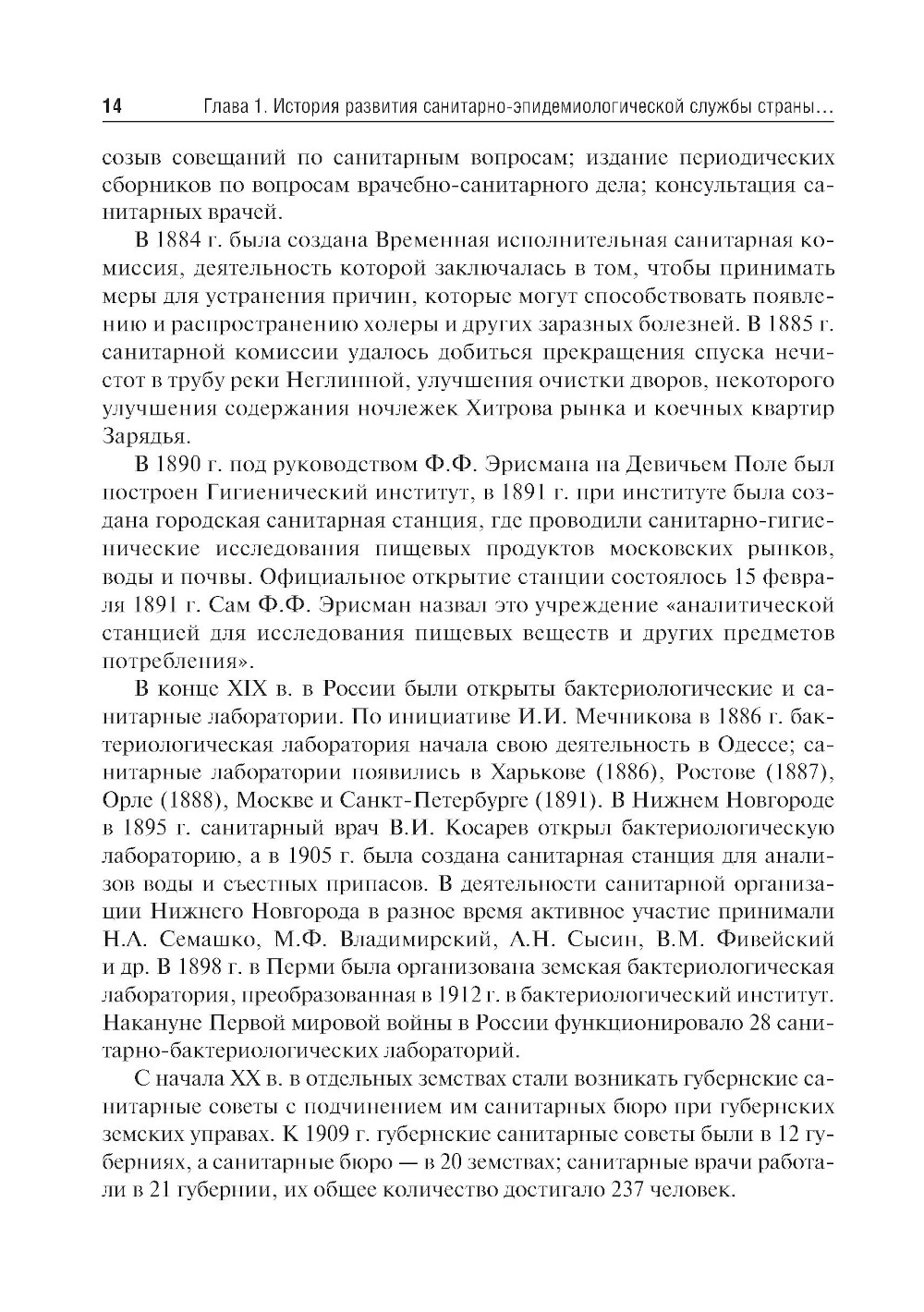 14 Глава 1. История развития санитарно-эпидемиологической службы страны...

созыв совещаний по санитарным вопросам; издание периодических сборников по вопросам врачебно-санитарного дела; консультация санитарных врачей.

В 1884 г. была создана Временная исполнительная санитарная комиссия, деятельность которой заключалась в том, чтобы принимать меры для устранения причин, которые могут способствовать появлению и распространению холеры и других заразных болезней. В 1885 г. санитарной комиссии удалось добиться прекращения спуска нечистот в трубу реки Неглинной, улучшения очистки дворов, некоторого улучшения содержания ночлежек Хитрова рынка и коечных квартир Зарядья.

В 1890 г. под руководством Ф.Ф. Эрисмана на Девичьем Поле был построен Гигиенический институт, в 1891 г. при институте была создана городская санитарная станция, где проводили санитарно-гигиенические исследования пищевых продуктов московских рынков, воды и почвы. Официальное открытие станции состоялось 15 февраля 1891 г. Сам Ф.Ф. Эрисман назвал это учреждение «аналитической станцией для исследования пищевых веществ и других предметов потребления».

В конце XIX в. в России были открыты бактериологические и санитарные лаборатории. По инициативе И.И. Мечникова в 1886 г. бактериологическая лаборатория начала свою деятельность в Одессе; санитарные лаборатории появились в Харькове (1886), Ростове (1887), Орле (1888), Москве и Санкт-Петербурге (1891). В Нижнем Новгороде в 1895 г. санитарный врач В.И. Косарев открыл бактериологическую лабораторию, а в 1905 г. была создана санитарная станция для анализов воды и съестных припасов. В деятельности санитарной организации Нижнего Новгорода в разное время активное участие принимали Н.А. Семашко, М.Ф. Владимирский, А.Н. Сысин, В.М. Фивейский и др. В 1898 г. в Перми была организована земская бактериологическая лаборатория, преобразованная в 1912 г. в бактериологический институт. Накануне Первой мировой войны в России функционировало 28 санитарно-бактериологических лабораторий.

С начала XX в. в отдельных земствах стали возникать губернские санитарные советы с подчинением им санитарных бюро при губернских земских управах. К 1909 г. губернские санитарные советы были в 12 губерниях, а санитарные бюро — в 20 земствах; санитарные врачи работали в 21 губернии, их общее количество достигало 237 человек.